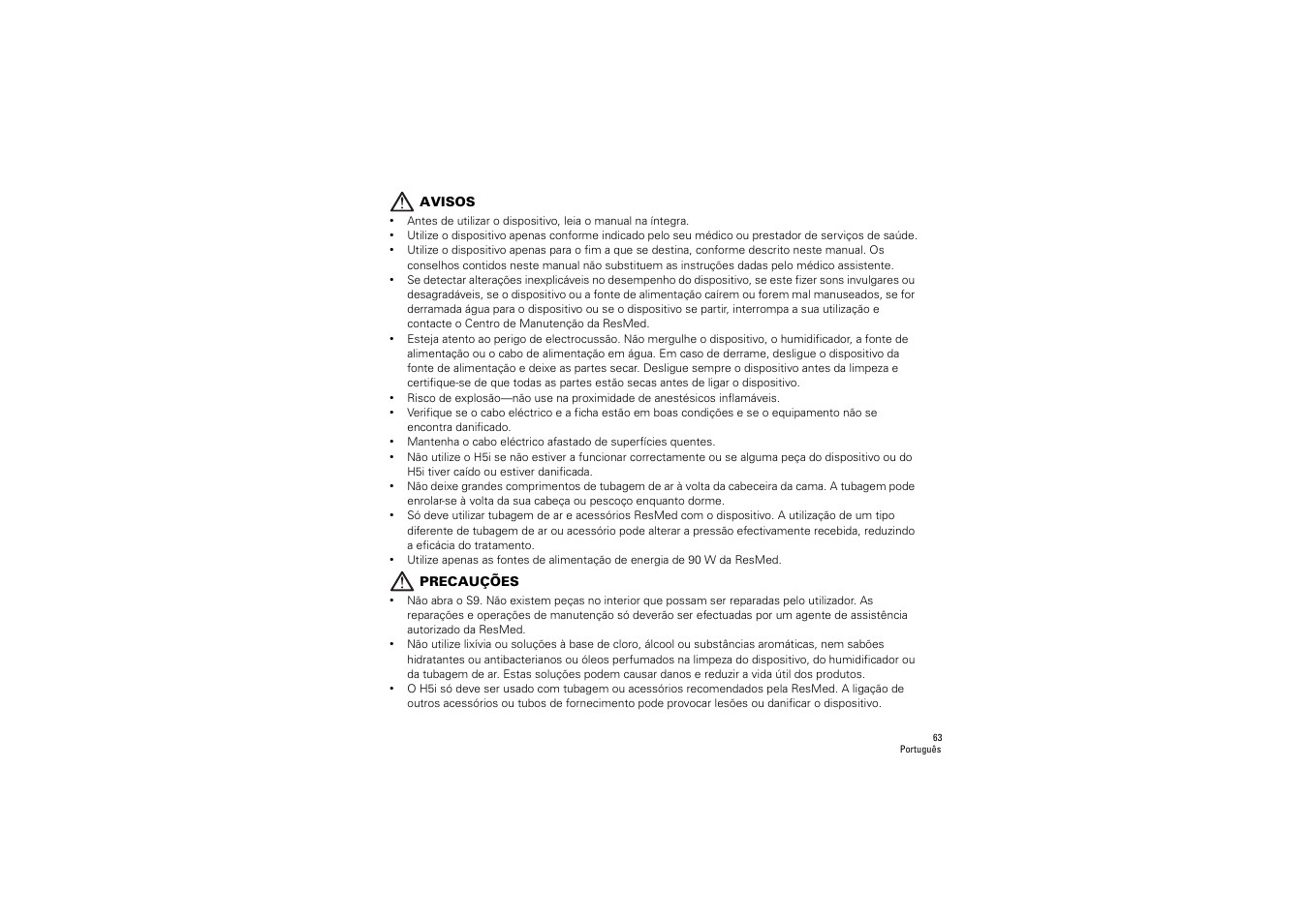 AVISOS

• Antes de utilizar o dispositivo, leia o manual na íntegra.
• Utilize o dispositivo apenas conforme indicado pelo seu médico ou prestador de serviços de saúde.
• Utilize o dispositivo apenas para o fim a que se destina, conforme descrito neste manual. Os conselhos contidos neste manual não substituem as instruções dadas pelo médico assistente.
• Se detectar alterações inexplicáveis no desempenho do dispositivo, se este fizer sons invulgares ou desagradáveis, se o dispositivo ou a fonte de alimentação caírem ou forem mal manuseados, se for derramada água para o dispositivo ou se o dispositivo se partir, interrompa a sua utilização e contacte o Centro de Manutenção da ResMed.
• Esteja atento ao perigo de electrocussão. Não mergulhe o dispositivo, o humidificador, a fonte de alimentação ou o cabo de alimentação em água. Em caso de derrame, desligue o dispositivo da fonte de alimentação e deixe as partes secar. Desligue sempre o dispositivo antes da limpeza e certifique-se de que todas as partes estão secas antes de ligar o dispositivo.
• Risco de explosão—não use na proximidade de anestésicos inflamáveis.
• Verifique se o cabo eléctrico e a ficha estão em boas condições e se o equipamento não se encontra danificado.
• Mantenha o cabo eléctrico afastado de superfícies quentes.
• Não utilize o H5i se não estiver a funcionar correctamente ou se alguma peça do dispositivo ou do H5i tiver caído ou estiver danificada.
• Não deixe grandes comprimentos de tubagem de ar à volta da cabeceira da cama. A tubagem pode enrolar-se à volta da sua cabeça ou pescoço enquanto dorme.
• Só deve utilizar tubagem de ar e acessórios ResMed com o dispositivo. A utilização de um tipo diferente de tubagem de ar ou acessório pode alterar a pressão efectivamente recebida, reduzindo a eficácia do tratamento.
• Utilize apenas as fontes de alimentação de energia de 90 W da ResMed.

PRECAUÇÕES

• Não abra o S9. Não existem peças no interior que possam ser reparadas pelo utilizador. As reparações e operações de manutenção só deverão ser efectuadas por um agente de assistência autorizado da ResMed.
• Não utilize lixívia ou soluções à base de cloro, álcool ou substâncias aromáticas, nem sabões hidratantes ou antibacterianos ou óleos perfumados na limpeza do dispositivo, do humidificador ou da tubagem de ar. Estas soluções podem causar danos e reduzir a vida útil dos produtos.
• O H5i só deve ser usado com tubagem ou acessórios recomendados pela ResMed. A ligação de outros acessórios ou tubos de fornecimento pode provocar lesões ou danificar o dispositivo.

63
Português